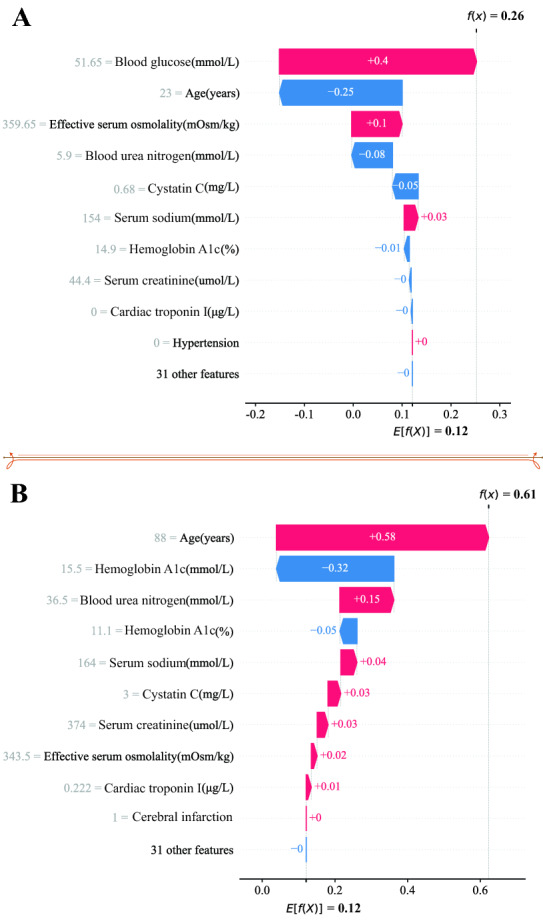 A

$f(x) = 0.26$

51.65 = Blood glucose(mmol/L) +0.4

23 = Age(years) −0.25

359.65 = Effective serum osmolality(mOsm/kg) +0.1

5.9 = Blood urea nitrogen(mmol/L) −0.08

0.68 = Cystatin C(mg/L) −0.05

154 = Serum sodium(mmol/L) +0.03

14.9 = Hemoglobin A1c(%) −0.01

44.4 = Serum creatinine(umol/L) −0

0 = Cardiac troponin I(μg/L) −0

0 = Hypertension +0

31 other features −0

-0.2 -0.1 0.0 0.1 0.2 0.3

$E[f(X)] = 0.12$

B

$f(x) = 0.61$

88 = Age(years) +0.58

15.5 = Hemoglobin A1c(mmol/L) −0.32

36.5 = Blood urea nitrogen(mmol/L) +0.15

11.1 = Hemoglobin A1c(%) −0.05

164 = Serum sodium(mmol/L) +0.04

3 = Cystatin C(mg/L) +0.03

374 = Serum creatinine(umol/L) +0.03

343.5 = Effective serum osmolality(mOsm/kg) +0.02

0.222 = Cardiac troponin I(μg/L) +0.01

1 = Cerebral infarction +0

31 other features −0

0.0 0.2 0.4 0.6

$E[f(X)] = 0.12$